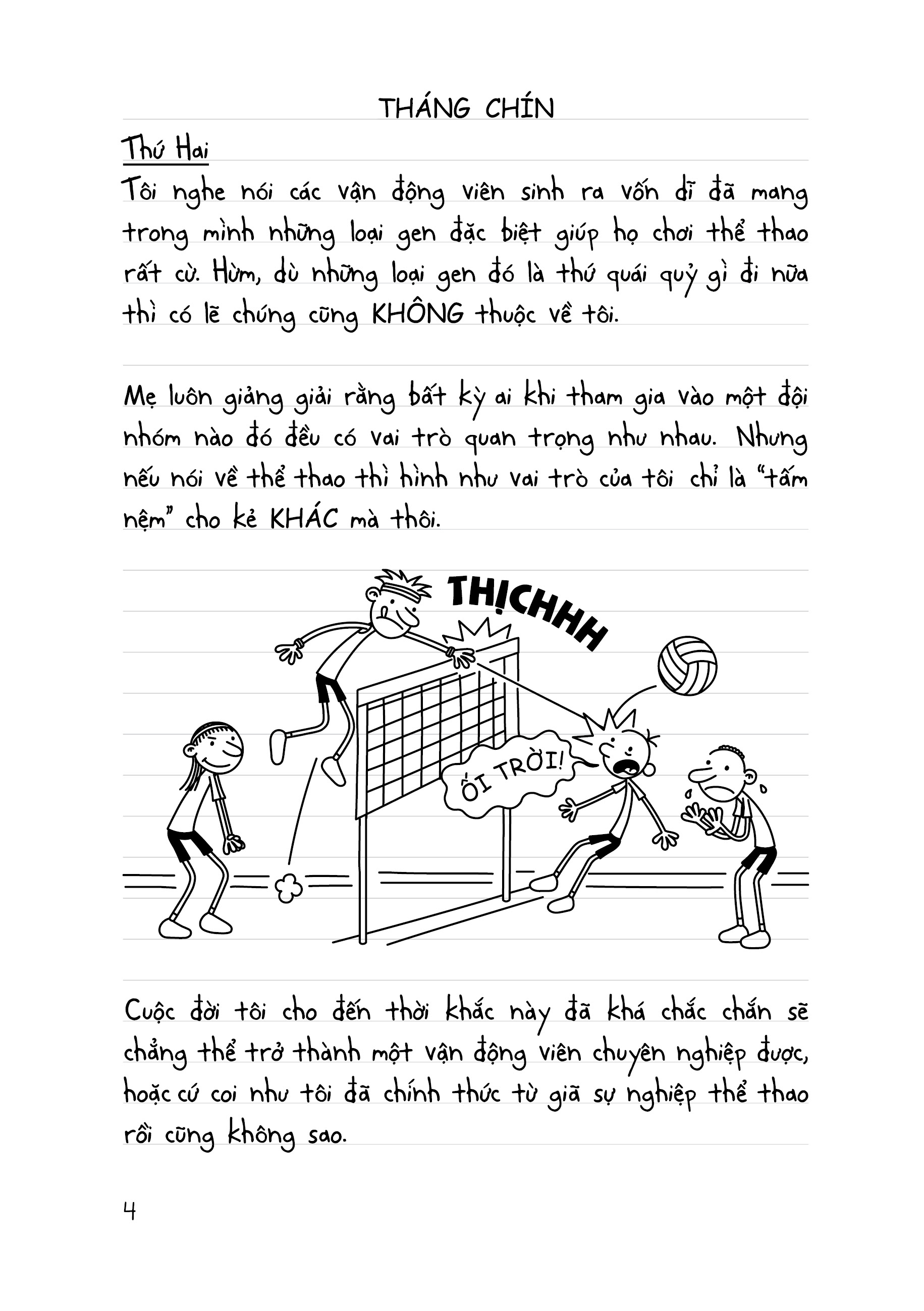 THÁNG CHÍN

Thứ Hai

Tôi nghe nói các vận động viên sinh ra vốn dĩ đã mang trong mình những loại gen đặc biệt giúp họ chơi thể thao rất cừ. Hừm, dù những loại gen đó là thứ quái quỷ gì đi nữa thì có lẽ chúng cũng KHÔNG thuộc về tôi.

Mẹ luôn giảng giải rằng bất kỳ ai khi tham gia vào một đội nhóm nào đó đều có vai trò quan trọng như nhau. Nhưng nếu nói về thể thao thì hình như vai trò của tôi chỉ là "tấm nệm" cho kẻ KHÁC mà thôi.

THỊCHHH

ỐI TRỜI!

Cuộc đời tôi cho đến thời khắc này đã khá chắc chắn sẽ chẳng thể trở thành một vận động viên chuyên nghiệp được, hoặc cứ coi như tôi đã chính thức từ giã sự nghiệp thể thao rồi cũng không sao.

4